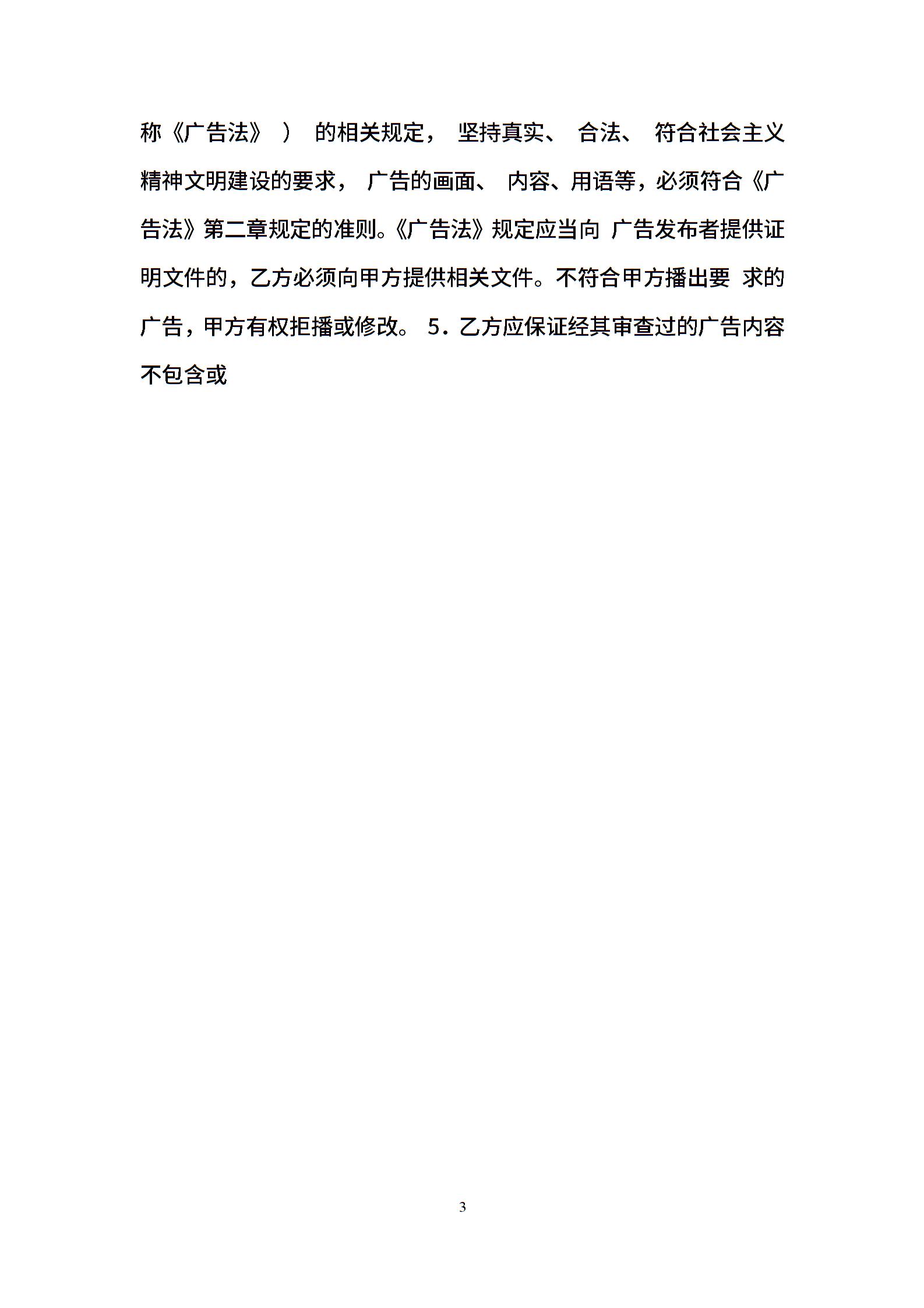 称《广告法》） 的相关规定， 坚持真实、 合法、 符合社会主义精神文明建设的要求， 广告的画面、 内容、用语等，必须符合《广告法》第二章规定的准则。《广告法》规定应当向 广告发布者提供证明文件的，乙方必须向甲方提供相关文件。不符合甲方播出要 求的广告，甲方有权拒播或修改。 5．乙方应保证经其审查过的广告内容不包含或

3